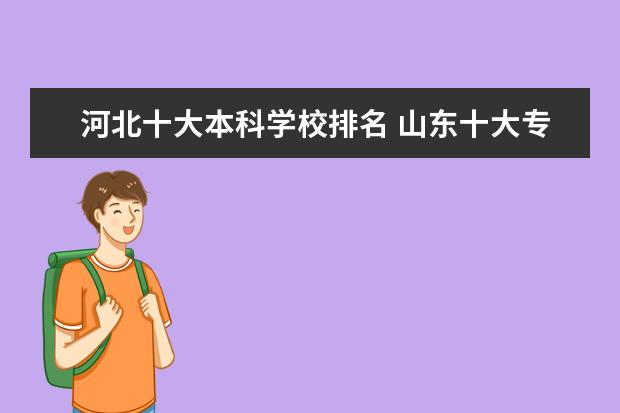 河北十大本科学校排名 山东十大专